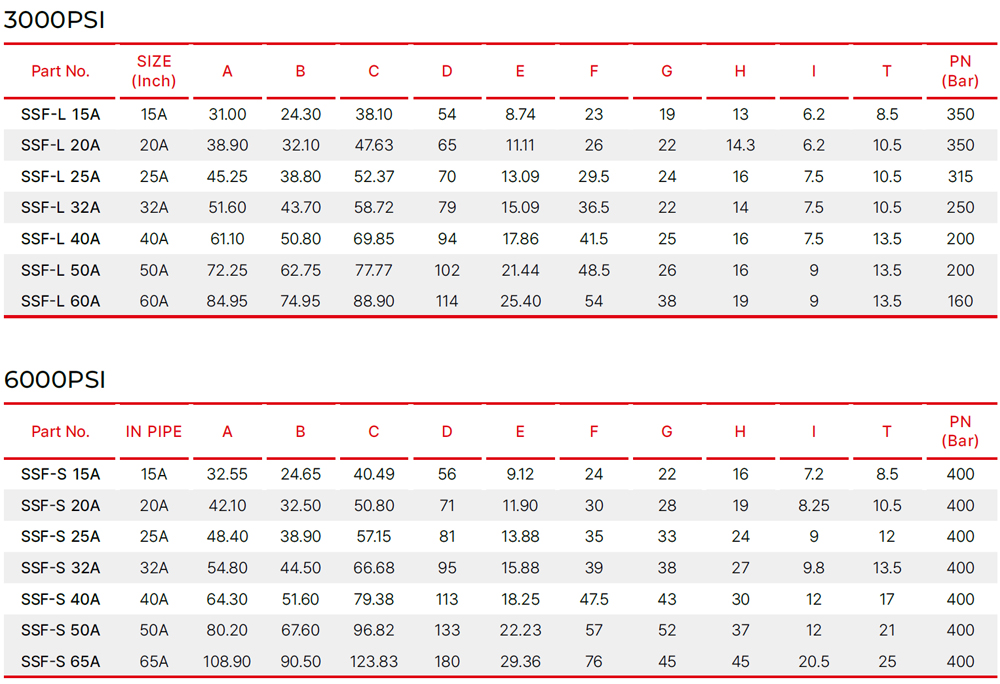 3000PSI

| Part No. | SIZE (Inch) | A | B | C | D | E | F | G | H | I | T | PN (Bar) |
|---|---|---|---|---|---|---|---|---|---|---|---|---|
| SSF-L 15A | 15A | 31.00 | 24.30 | 38.10 | 54 | 8.74 | 23 | 19 | 13 | 6.2 | 8.5 | 350 |
| SSF-L 20A | 20A | 38.90 | 32.10 | 47.63 | 65 | 11.11 | 26 | 22 | 14.3 | 6.2 | 10.5 | 350 |
| SSF-L 25A | 25A | 45.25 | 38.80 | 52.37 | 70 | 13.09 | 29.5 | 24 | 16 | 7.5 | 10.5 | 315 |
| SSF-L 32A | 32A | 51.60 | 43.70 | 58.72 | 79 | 15.09 | 36.5 | 22 | 14 | 7.5 | 10.5 | 250 |
| SSF-L 40A | 40A | 61.10 | 50.80 | 69.85 | 94 | 17.86 | 41.5 | 25 | 16 | 7.5 | 13.5 | 200 |
| SSF-L 50A | 50A | 72.25 | 62.75 | 77.77 | 102 | 21.44 | 48.5 | 26 | 16 | 9 | 13.5 | 200 |
| SSF-L 60A | 60A | 84.95 | 74.95 | 88.90 | 114 | 25.40 | 54 | 38 | 19 | 9 | 13.5 | 160 |

6000PSI

| Part No. | IN PIPE | A | B | C | D | E | F | G | H | I | T | PN (Bar) |
|---|---|---|---|---|---|---|---|---|---|---|---|---|
| SSF-S 15A | 15A | 32.55 | 24.65 | 40.49 | 56 | 9.12 | 24 | 22 | 16 | 7.2 | 8.5 | 400 |
| SSF-S 20A | 20A | 42.10 | 32.50 | 50.80 | 71 | 11.90 | 30 | 28 | 19 | 8.25 | 10.5 | 400 |
| SSF-S 25A | 25A | 48.40 | 38.90 | 57.15 | 81 | 13.88 | 35 | 33 | 24 | 9 | 12 | 400 |
| SSF-S 32A | 32A | 54.80 | 44.50 | 66.68 | 95 | 15.88 | 39 | 38 | 27 | 9.8 | 13.5 | 400 |
| SSF-S 40A | 40A | 64.30 | 51.60 | 79.38 | 113 | 18.25 | 47.5 | 43 | 30 | 12 | 17 | 400 |
| SSF-S 50A | 50A | 80.20 | 67.60 | 96.82 | 133 | 22.23 | 57 | 52 | 37 | 12 | 21 | 400 |
| SSF-S 65A | 65A | 108.90 | 90.50 | 123.83 | 180 | 29.36 | 76 | 45 | 45 | 20.5 | 25 | 400 |